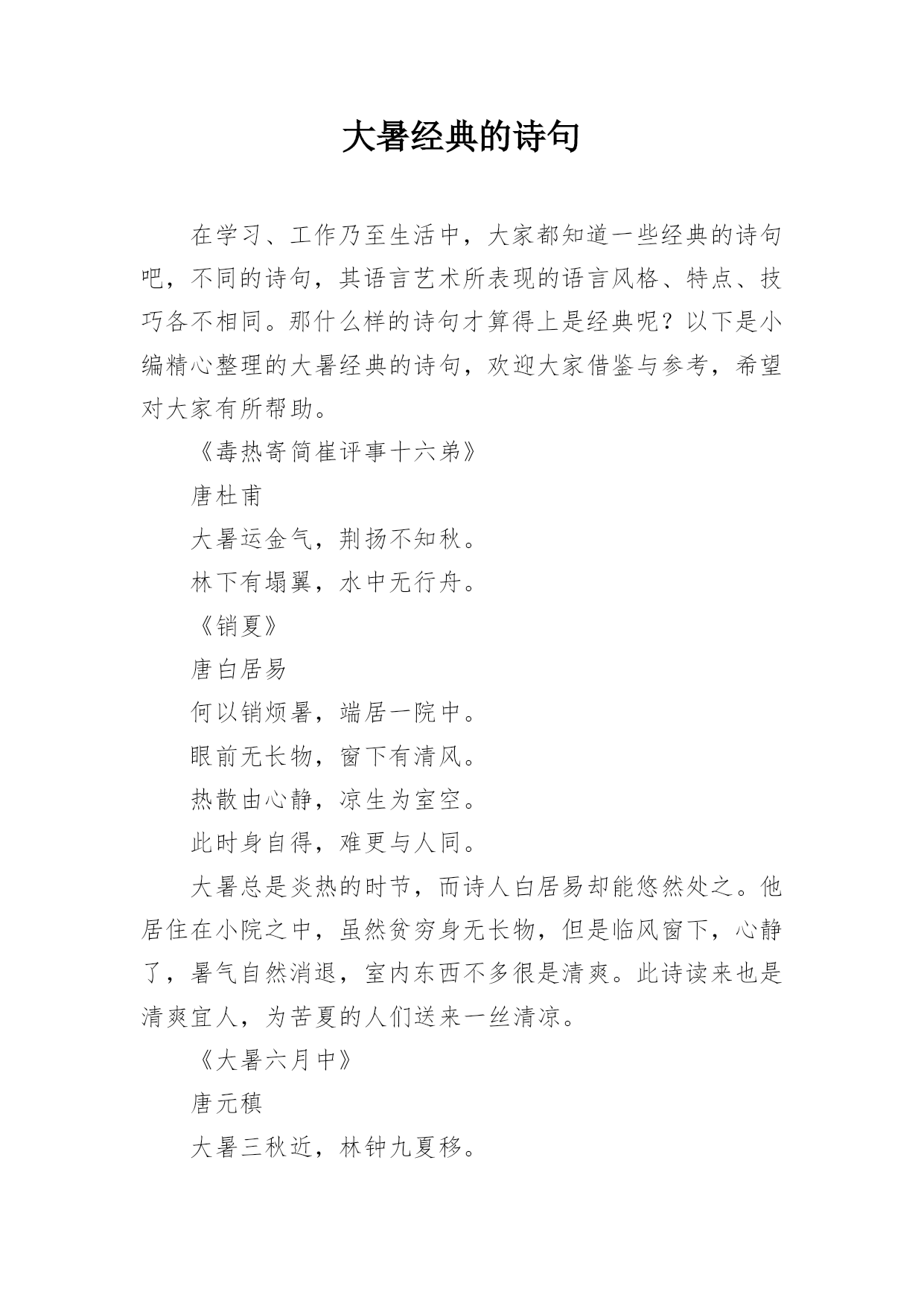 大暑经典的诗句

在学习、工作乃至生活中，大家都知道一些经典的诗句吧，不同的诗句，其语言艺术所表现的语言风格、特点、技巧各不相同。那什么样的诗句才算得上是经典呢？以下是小编精心整理的大暑经典的诗句，欢迎大家借鉴与参考，希望对大家有所帮助。

《毒热寄简崔评事十六弟》

唐杜甫

大暑运金气，荆扬不知秋。

林下有塌翼，水中无行舟。

《销夏》

唐白居易

何以销烦暑，端居一院中。

眼前无长物，窗下有清风。

热散由心静，凉生为室空。

此时身自得，难更与人同。

大暑总是炎热的时节，而诗人白居易却能悠然处之。他居住在小院之中，虽然贫穷身无长物，但是临风窗下，心静了，暑气自然消退，室内东西不多很是清爽。此诗读来也是清爽宜人，为苦夏的人们送来一丝清凉。

《大暑六月中》

唐元稹

大暑三秋近，林钟九夏移。